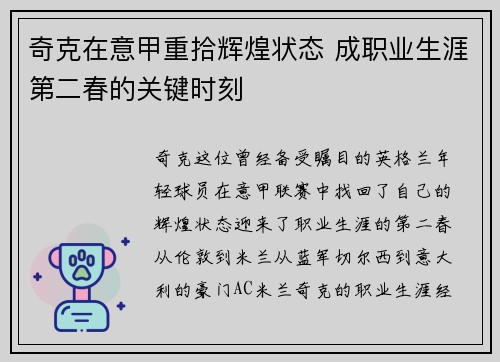 奇克在意甲重拾辉煌状态 成职业生涯第二春的关键时刻

奇克这位曾经备受瞩目的英格兰年轻球员在意甲联赛中找回了自己的辉煌状态迎来了职业生涯的第二春从伦敦到米兰从蓝军切尔西到意大利的豪门AC米兰奇克的职业生涯经